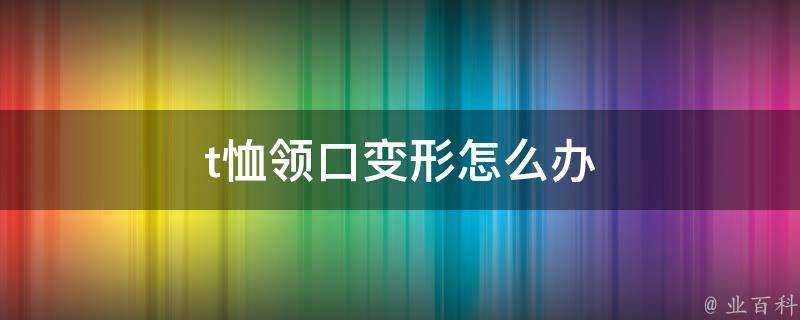 t恤领口变形怎么办

@ 业百科